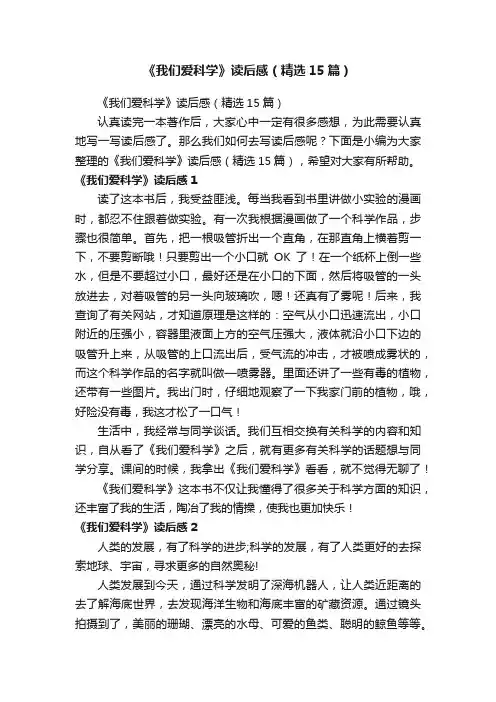 《我们爱科学》读后感（精选15篇）

《我们爱科学》读后感（精选15篇）

认真读完一本著作后，大家心中一定有很多感想，为此需要认真地写一写读后感了。那么我们如何去写读后感呢？下面是小编为大家整理的《我们爱科学》读后感（精选15篇），希望对大家有所帮助。

《我们爱科学》读后感1

读了这本书后，我受益匪浅。每当我看到书里讲做小实验的漫画时，都忍不住跟着做实验。有一次我根据漫画做了一个科学作品，步骤也很简单。首先，把一根吸管折出一个直角，在那直角上横着剪一下，不要剪断哦！只要剪出一个小口就 OK 了！在一个纸杯上倒一些水，但是不要超过小口，最好还是在小口的下面，然后将吸管的一头放进去，对着吸管的另一头向玻璃吹，嗯！还真有了雾呢！后来，我查询了有关网站，才知道原理是这样的：空气从小口迅速流出，小口附近的压强小，容器里液面上方的空气压强大，液体就沿小口下边的吸管升上来，从吸管的上口流出后，受气流的冲击，才被喷成雾状的，而这个科学作品的名字就叫做一喷雾器。里面还讲了一些有毒的植物，还带有一些图片。我出门时，仔细地观察了一下我家门前的植物，哦，好险没有毒，我这才松了一口气！

生活中，我经常与同学谈话。我们互相交换有关科学的内容和知识，自从看了《我们爱科学》之后，就有更多有关科学的话题想与同学分享。课间的时候，我拿出《我们爱科学》看看，就不觉得无聊了！

《我们爱科学》这本书不仅让我懂得了很多关于科学方面的知识，还丰富了我的生活，陶冶了我的情操，使我也更加快乐！

《我们爱科学》读后感2

人类的发展，有了科学的进步;科学的发展，有了人类更好的去探索地球、宇宙，寻求更多的自然奥秘!

人类发展到今天，通过科学发明了深海机器人，让人类近距离的去了解海底世界，去发现海洋生物和海底丰富的矿藏资源。通过镜头拍摄到了，美丽的珊瑚、漂亮的水母、可爱的鱼类、聪明的鲸鱼等等。